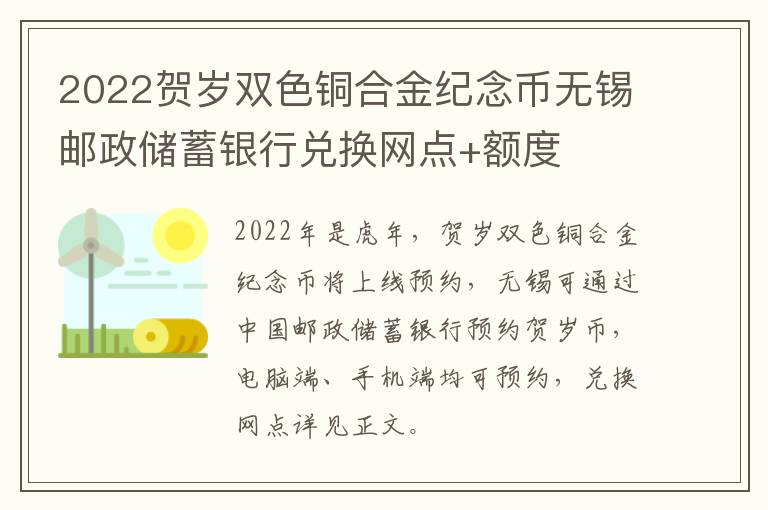 2022贺岁双色铜合金纪念币无锡邮政储蓄银行兑换网点+额度

2022年是虎年，贺岁双色铜合金纪念币将上线预约，无锡可通过中国邮政储蓄银行预约贺岁币，电脑端、手机端均可预约，兑换网点详见正文。